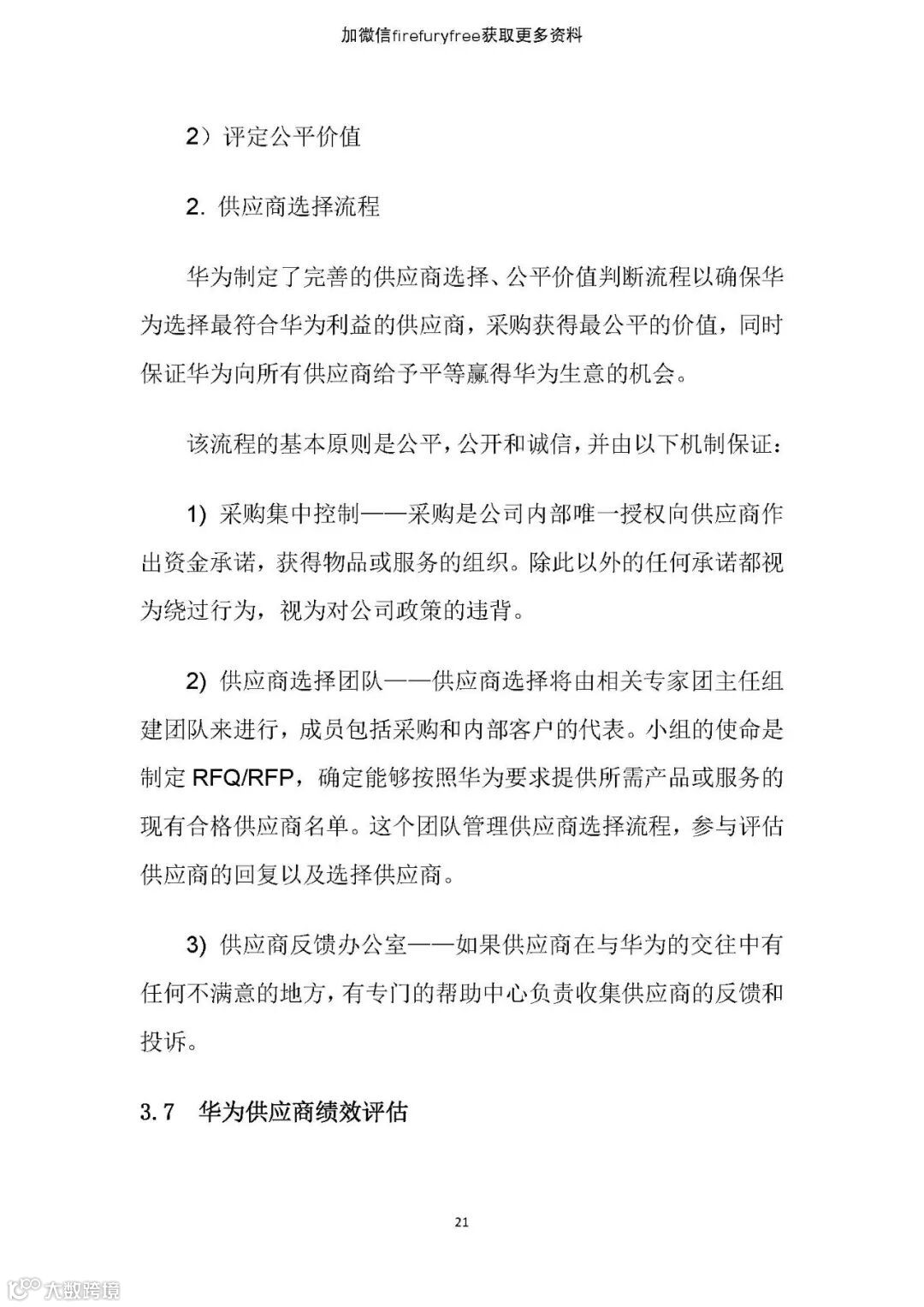 加微信firefuryfree获取更多资料

2）评定公平价值

2. 供应商选择流程

华为制定了完善的供应商选择、公平价值判断流程以确保华为选择最符合华为利益的供应商，采购获得最公平的价值，同时保证华为向所有供应商给予平等赢得华为生意的机会。

该流程的基本原则是公平，公开和诚信，并由以下机制保证：

1) 采购集中控制——采购是公司内部唯一授权向供应商作出资金承诺，获得物品或服务的组织。除此以外的任何承诺都视为绕过行为，视为对公司政策的违背。

2) 供应商选择团队——供应商选择将由相关专家团主任组建团队来进行，成员包括采购和内部客户的代表。小组的使命是制定 RFQ/RFP，确定能够按照华为要求提供所需产品或服务的现有合格供应商名单。这个团队管理供应商选择流程，参与评估供应商的回复以及选择供应商。

3) 供应商反馈办公室——如果供应商在与华为的交往中有任何不满意的地方，有专门的帮助中心负责收集供应商的反馈和投诉。

3.7 华为供应商绩效评估

21

大数跨境